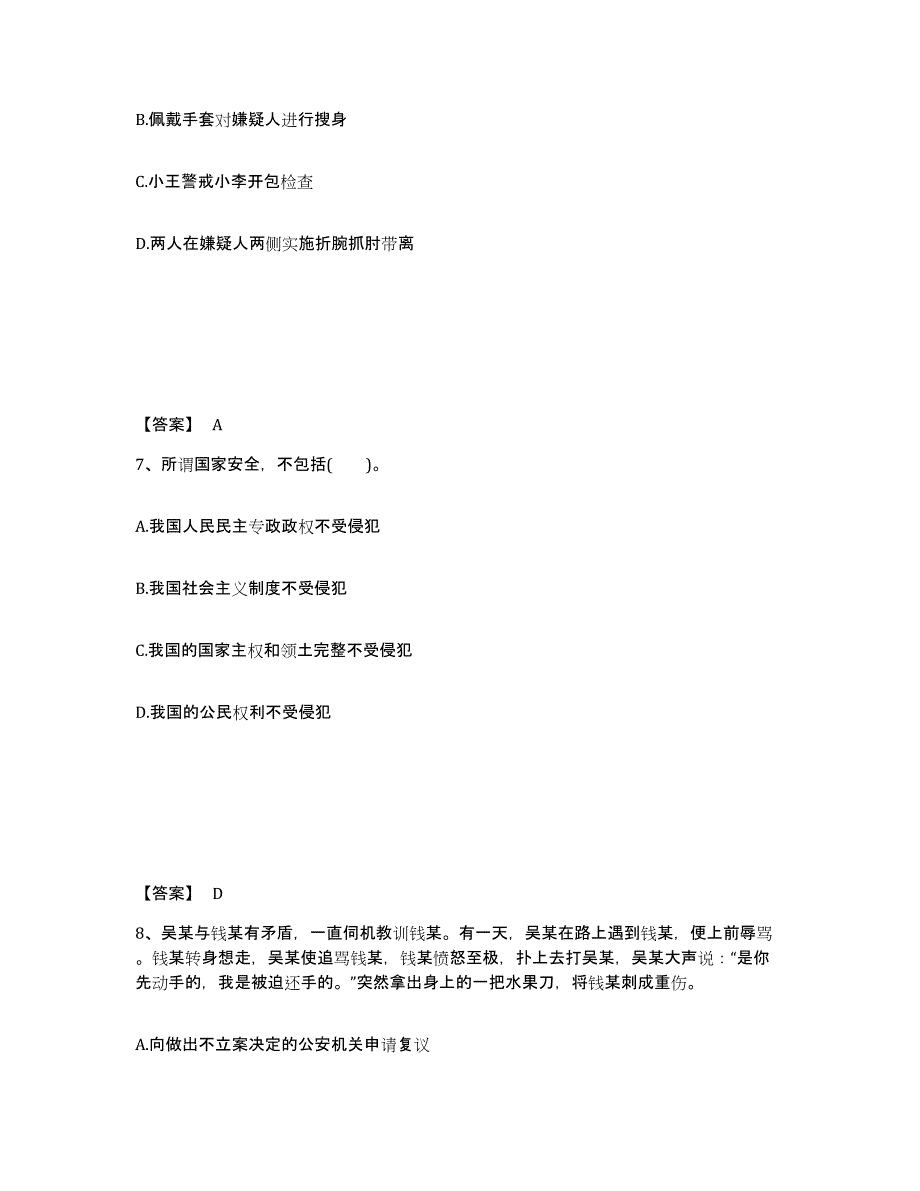 B.佩戴手套对嫌疑人进行搜身

C.小王警戒小李开包检查

D.两人在嫌疑人两侧实施折腕抓肘带离

【答案】 A

7、所谓国家安全，不包括(　　)。

A.我国人民民主专政政权不受侵犯

B.我国社会主义制度不受侵犯

C.我国的国家主权和领土完整不受侵犯

D.我国的公民权利不受侵犯

【答案】 D

8、吴某与钱某有矛盾，一直伺机教训钱某。有一天，吴某在路上遇到钱某，便上前辱骂。钱某转身想走，吴某使追骂钱某，钱某愤怒至极，扑上去打吴某，吴某大声说：“是你先动手的，我是被迫还手的。”突然拿出身上的一把水果刀，将钱某刺成重伤。

A.向做出不立案决定的公安机关申请复议